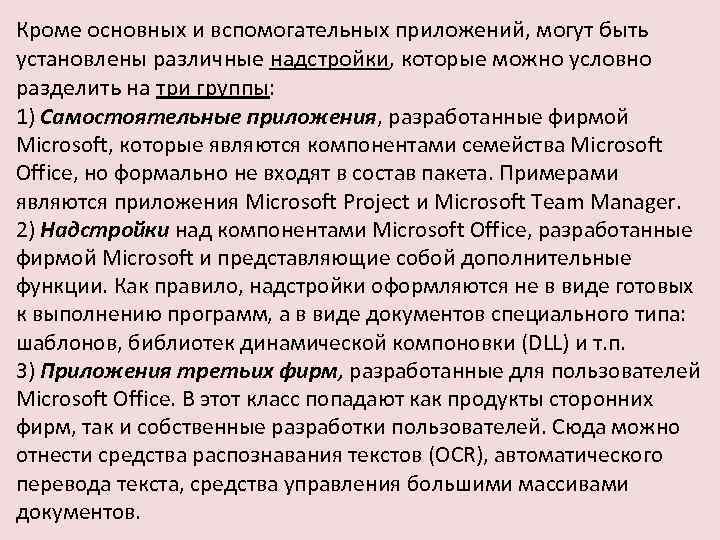 Кроме основных и вспомогательных приложений, могут быть установлены различные надстройки, которые можно условно разделить на три группы:
1) Самостоятельные приложения, разработанные фирмой Microsoft, которые являются компонентами семейства Microsoft Office, но формально не входят в состав пакета. Примерами являются приложения Microsoft Project и Microsoft Team Manager.
2) Надстройки над компонентами Microsoft Office, разработанные фирмой Microsoft и представляющие собой дополнительные функции. Как правило, надстройки оформляются не в виде готовых к выполнению программ, а в виде документов специального типа: шаблонов, библиотек динамической компоновки (DLL) и т.п.
3) Приложения третьих фирм, разработанные для пользователей Microsoft Office. В этот класс попадают как продукты сторонних фирм, так и собственные разработки пользователей. Сюда можно отнести средства распознавания текстов (OCR), автоматического перевода текста, средства управления большими массивами документов.